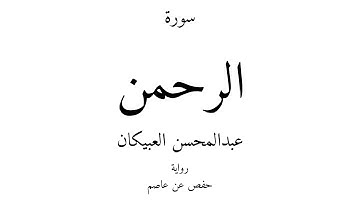 سورة

الرحمن

عبدالمحسن العبيكان

رواية

حفص عن عاصم